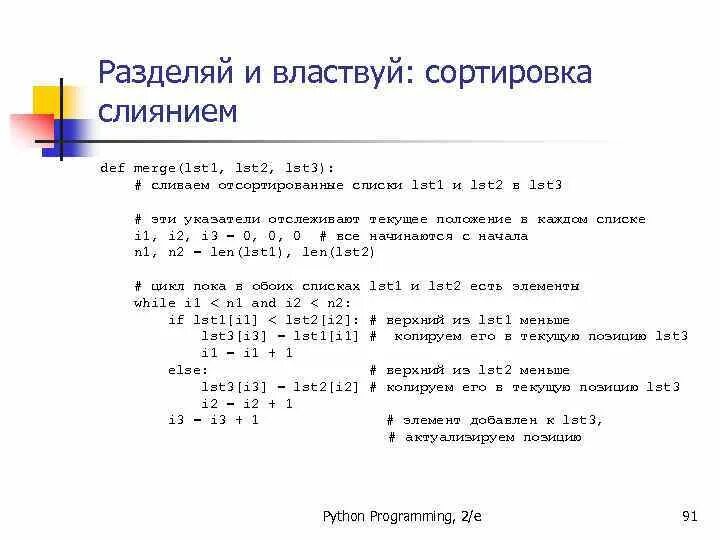 Разделяй и властвуй: сортировка слиянием

def merge(lst1, lst2, lst3):
    # сливаем отсортированные списки lst1 и lst2 в lst3

    # эти указатели отслеживают текущее положение в каждом списке
    i1, i2, i3 = 0, 0, 0  # все начинаются с начала
    n1, n2 = len(lst1), len(lst2)

    # цикл пока в обоих списках lst1 и lst2 есть элементы
    while i1 < n1 and i2 < n2:
        if lst1[i1] < lst2[i2]: # верхний из lst1 меньше
            lst3[i3] = lst1[i1] #  копируем его в текущую позицию lst3
            i1 = i1 + 1
        else:                   # верхний из lst2 меньше
            lst3[i3] = lst2[i2] # копируем его в текущую позицию lst3
            i2 = i2 + 1
        i3 = i3 + 1               # элемент добавлен к lst3,
                                  # актуализируем позицию

Python Programming, 2/e

91